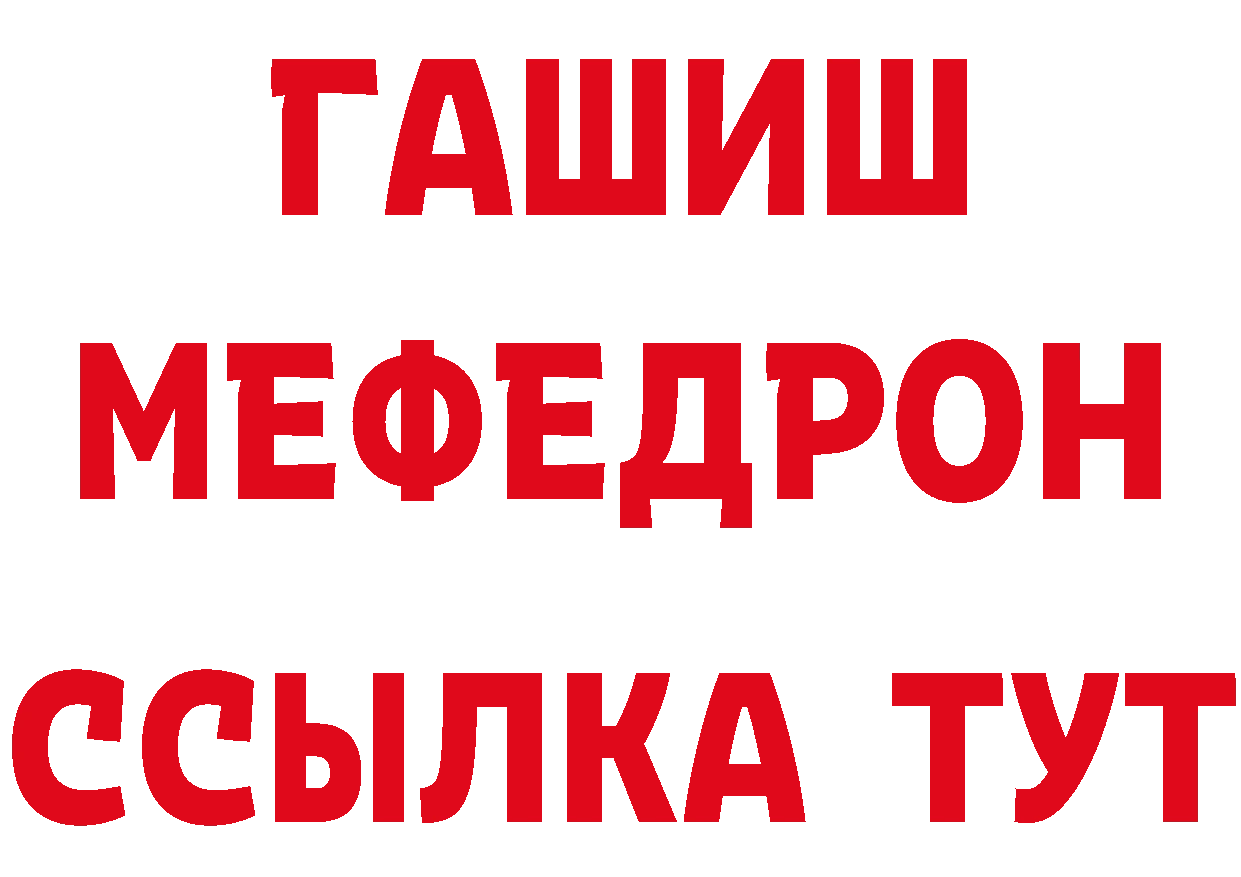 ГАШИШ
МЕФЕДРОН
ССЫЛКА ТУТ